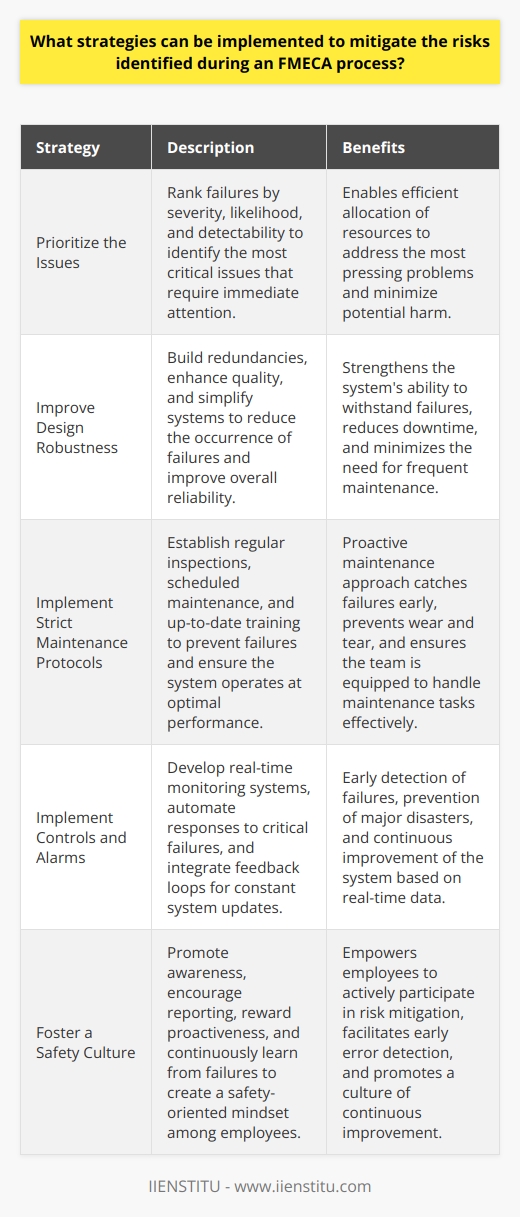 What strategies can be implemented to mitigate the risks identified during an FMECA process?

| Strategy | Description | Benefits |
|---|---|---|
| Prioritize the Issues | Rank failures by severity, likelihood, and detectability to identify the most critical issues that require immediate attention. | Enables efficient allocation of resources to address the most pressing problems and minimize potential harm. |
| Improve Design Robustness | Build redundancies, enhance quality, and simplify systems to reduce the occurrence of failures and improve overall reliability. | Strengthens the system's ability to withstand failures, reduces downtime, and minimizes the need for frequent maintenance. |
| Implement Strict Maintenance Protocols | Establish regular inspections, scheduled maintenance, and up-to-date training to prevent failures and ensure the system operates at optimal performance. | Proactive maintenance approach catches failures early, prevents wear and tear, and ensures the team is equipped to handle maintenance tasks effectively. |
| Implement Controls and Alarms | Develop real-time monitoring systems, automate responses to critical failures, and integrate feedback loops for constant system updates. | Early detection of failures, prevention of major disasters, and continuous improvement of the system based on real-time data. |
| Foster a Safety Culture | Promote awareness, encourage reporting, reward proactiveness, and continuously learn from failures to create a safety-oriented mindset among employees. | Empowers employees to actively participate in risk mitigation, facilitates early error detection, and promotes a culture of continuous improvement. |

IIENSTITU - www.iienstitu.com